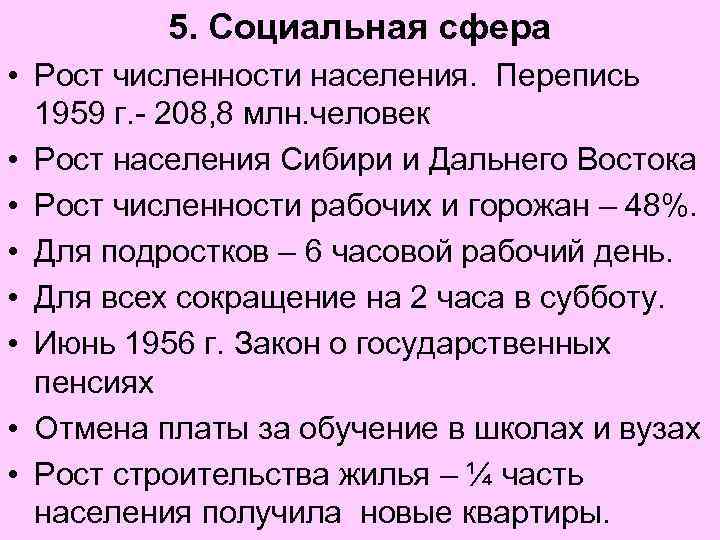 5. Социальная сфера

• Рост численности населения. Перепись 1959 г.- 208,8 млн.человек
• Рост населения Сибири и Дальнего Востока
• Рост численности рабочих и горожан – 48%.
• Для подростков – 6 часовой рабочий день.
• Для всех сокращение на 2 часа в субботу.
• Июнь 1956 г. Закон о государственных пенсиях
• Отмена платы за обучение в школах и вузах
• Рост строительства жилья – ¼ часть населения получила новые квартиры.